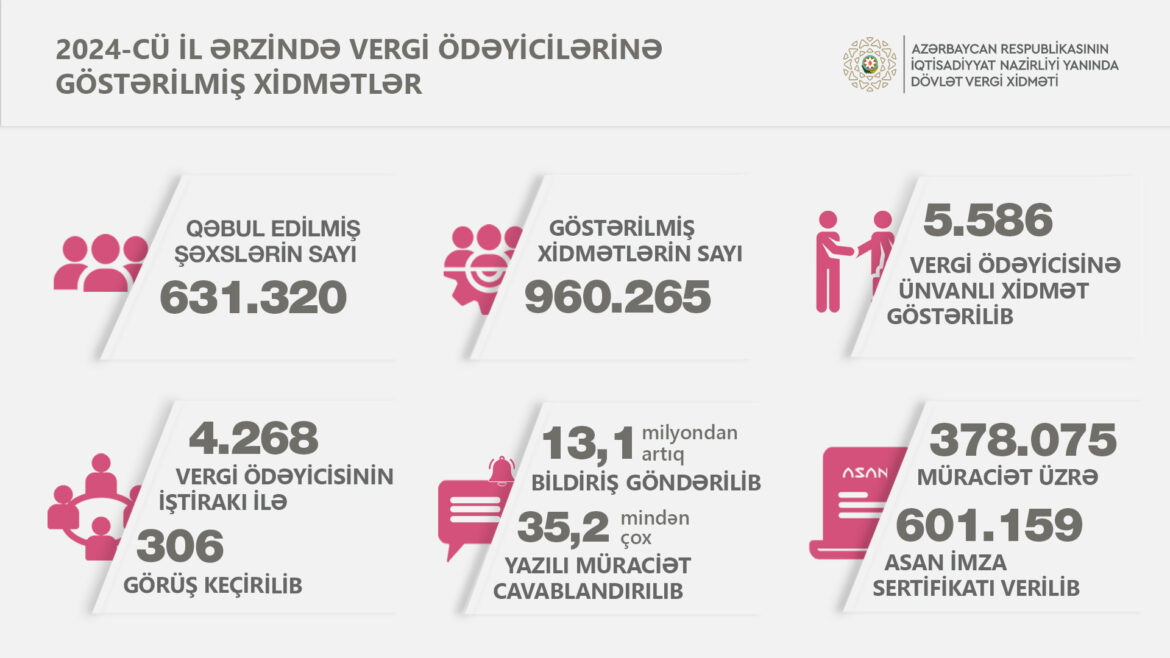 2024-CÜ İL ƏRZİNDƏ VERGİ ÖDƏYİCİLƏRİNƏ GÖSTƏRİLMİŞ XİDMƏTLƏR

AZƏRBAYCAN RESPUBLİKASININ İQTİSADİYYAT NAZİRLİYİ YANINDA DÖVLƏT VERGİ XİDMƏTİ

QƏBUL EDİLMİŞ ŞƏXSLƏRİN SAYI
631.320

GÖSTƏRİLMİŞ XİDMƏTLƏRİN SAYI
960.265

5.586
VERGİ ÖDƏYİCİSİNƏ ÜNVANLI XİDMƏT GÖSTƏRİLİB

4.268
VERGİ ÖDƏYİCİSİNİN İŞTİRAKI İLƏ
306
GÖRÜŞ KEÇİRİLİB

13,1 milyondan artıq
BİLDİRİŞ GÖNDƏRİLİB
35,2 mindən çox
YAZILI MÜRACİƏT CAVABLANDIRILIB

ASAN
378.075
MÜRACİƏT ÜZRƏ
601.159
ASAN İMZA SERTİFİKATI VERİLİB